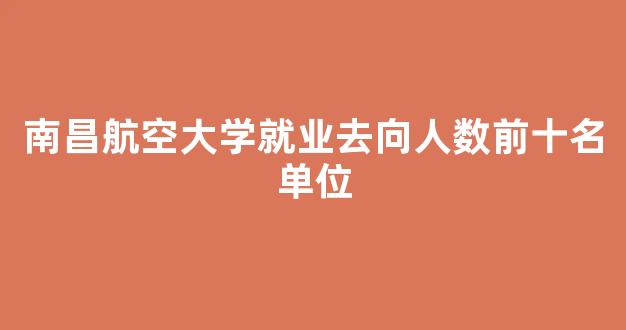 南昌航空大学就业去向人数前十名单位